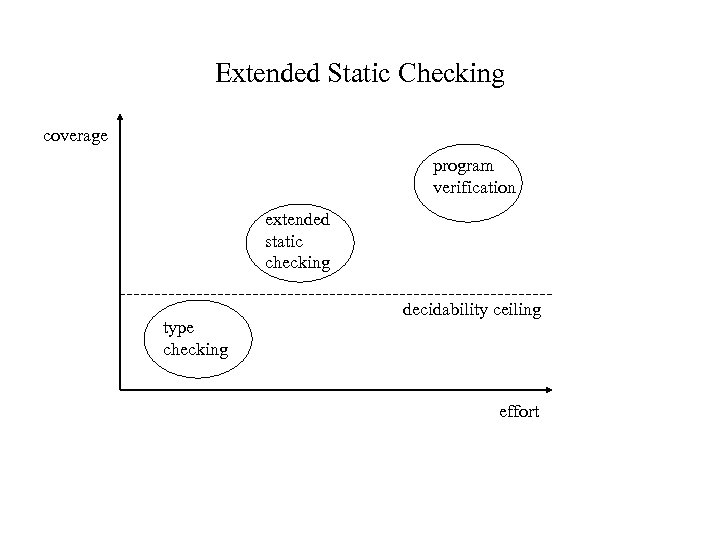 Extended Static Checking

coverage

program verification

extended static checking

decidability ceiling

type checking

effort